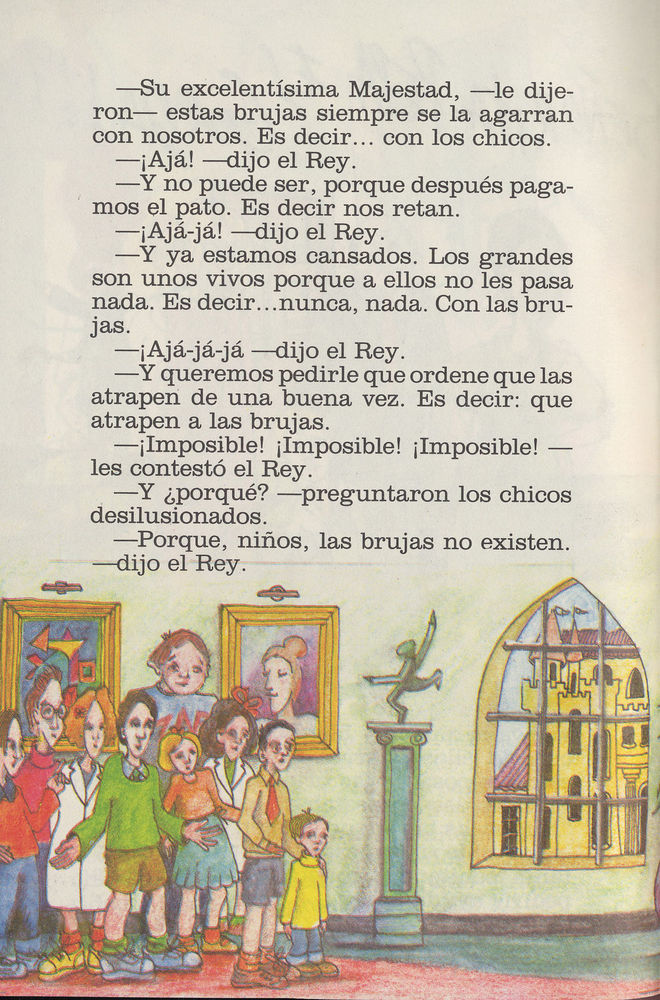 —Su excelentísima Majestad, —le dijeron— estas brujas siempre se la agarran con nosotros. Es decir... con los chicos.

—¡Ajá! —dijo el Rey.

—Y no puede ser, porque después pagamos el pato. Es decir nos retan.

—¡Ajá-já! —dijo el Rey.

—Y ya estamos cansados. Los grandes son unos vivos porque a ellos no les pasa nada. Es decir...nunca, nada. Con las brujas.

—¡Ajá-já-já —dijo el Rey.

—Y queremos pedirle que ordene que las atrapen de una buena vez. Es decir: que atrapen a las brujas.

—¡Imposible! ¡Imposible! ¡Imposible! —les contestó el Rey.

—Y ¿porqué? —preguntaron los chicos desilusionados.

—Porque, niños, las brujas no existen. —dijo el Rey.